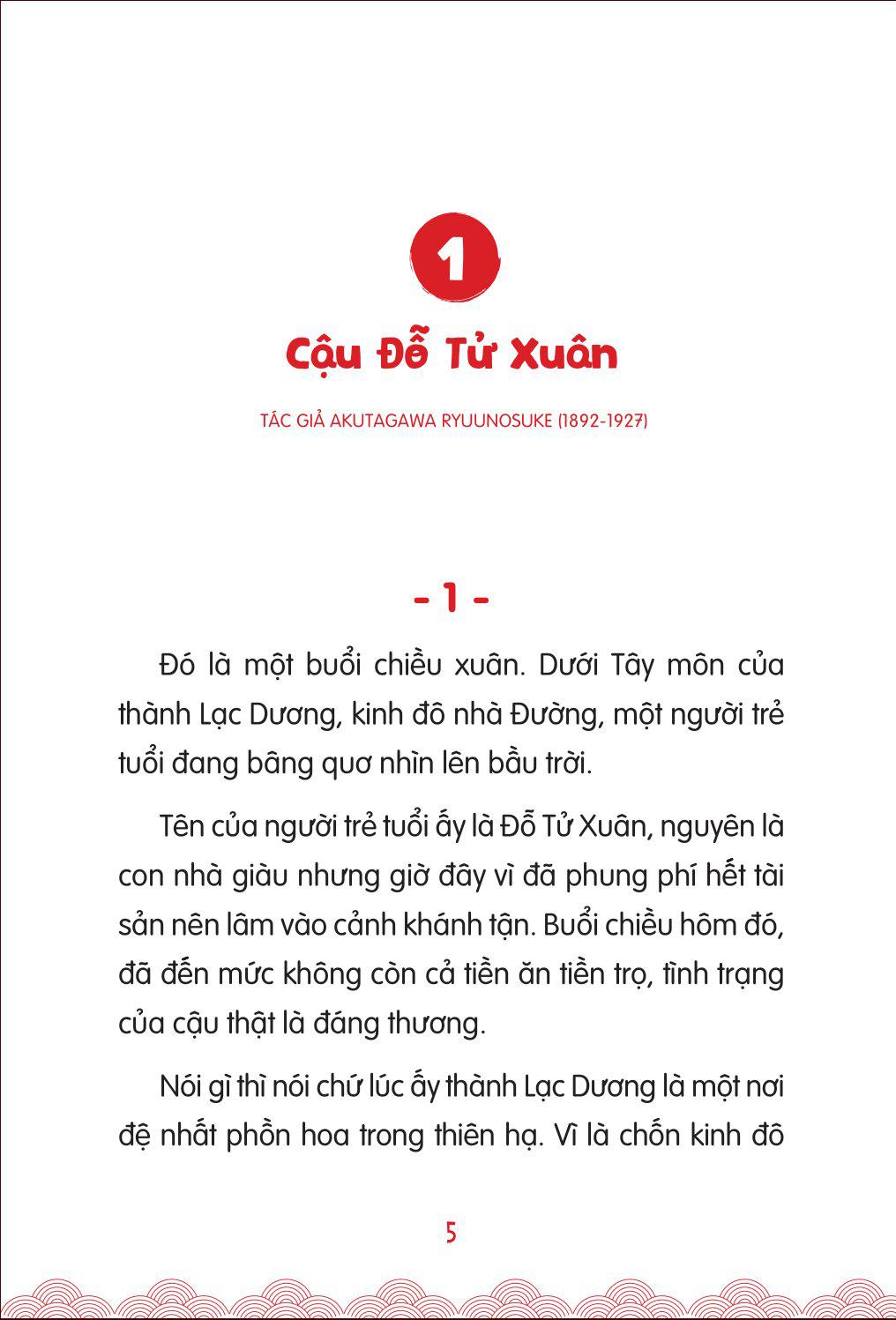 1

Cậu Đỗ Tử Xuân

TÁC GIẢ AKUTAGAWA RYUUNOSUKE (1892-1927)

- 1 -

Đó là một buổi chiều xuân. Dưới Tây môn của thành Lạc Dương, kinh đô nhà Đường, một người trẻ tuổi đang bâng quơ nhìn lên bầu trời.

Tên của người trẻ tuổi ấy là Đỗ Tử Xuân, nguyên là con nhà giàu nhưng giờ đây vì đã phung phí hết tài sản nên lâm vào cảnh khánh tận. Buổi chiều hôm đó, đã đến mức không còn cả tiền ăn tiền trọ, tình trạng của cậu thật là đáng thương.

Nói gì thì nói chứ lúc ấy thành Lạc Dương là một nơi đệ nhất phồn hoa trong thiên hạ. Vì là chốn kinh đô

5